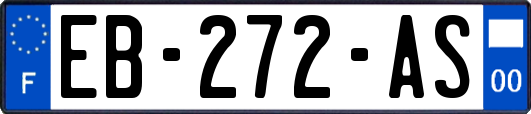 F
EB-272-AS
00